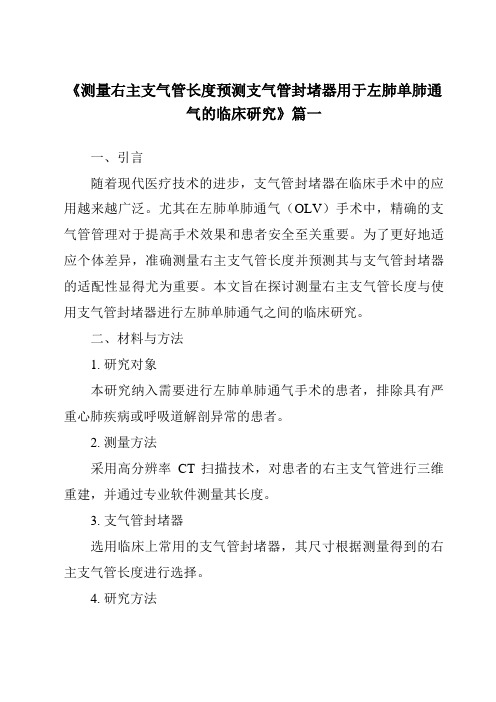 《测量右主支气管长度预测支气管封堵器用于左肺单肺通气的临床研究》篇一

一、引言

随着现代医疗技术的进步，支气管封堵器在临床手术中的应用越来越广泛。尤其在左肺单肺通气（OLV）手术中，精确的支气管管理对于提高手术效果和患者安全至关重要。为了更好地适应个体差异，准确测量右主支气管长度并预测其与支气管封堵器的适配性显得尤为重要。本文旨在探讨测量右主支气管长度与使用支气管封堵器进行左肺单肺通气之间的临床研究。

二、材料与方法

1. 研究对象

本研究纳入需要进行左肺单肺通气手术的患者，排除具有严重心肺疾病或呼吸道解剖异常的患者。

2. 测量方法

采用高分辨率 CT 扫描技术，对患者的右主支气管进行三维重建，并通过专业软件测量其长度。

3. 支气管封堵器

选用临床上常用的支气管封堵器，其尺寸根据测量得到的右主支气管长度进行选择。

4. 研究方法